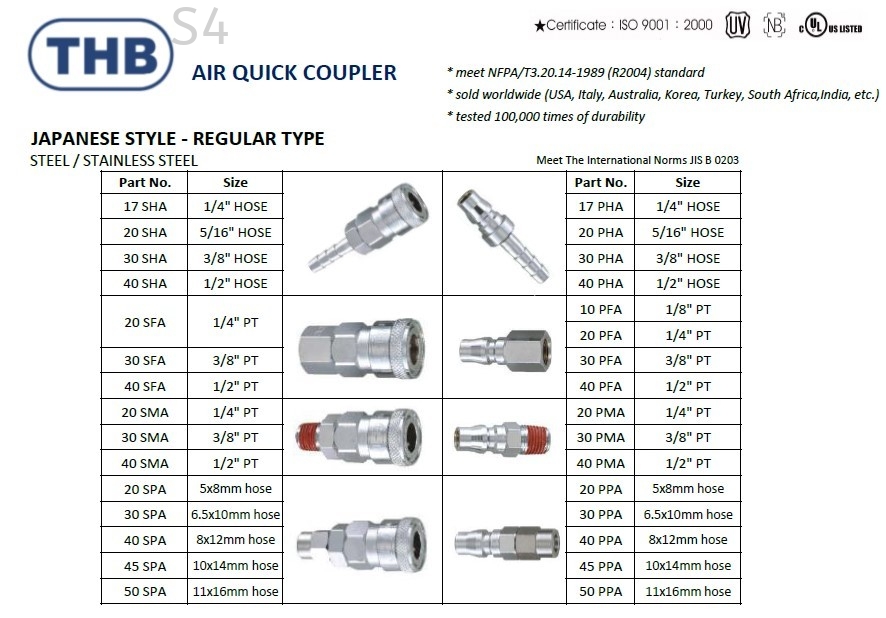 THB S4

AIR QUICK COUPLER

★Certificate : ISO 9001 : 2000 UV NB c UL US LISTED

* meet NFPA/T3.20.14-1989 (R2004) standard
* sold worldwide (USA, Italy, Australia, Korea, Turkey, South Africa,India, etc.)
* tested 100,000 times of durability

JAPANESE STYLE - REGULAR TYPE

STEEL / STAINLESS STEEL

Meet The International Norms JIS B 0203

| Part No. | Size |
|---|---|
| 17 SHA | 1/4" HOSE |
| 20 SHA | 5/16" HOSE |
| 30 SHA | 3/8" HOSE |
| 40 SHA | 1/2" HOSE |
| 20 SFA | 1/4" PT |
| 30 SFA | 3/8" PT |
| 40 SFA | 1/2" PT |
| 20 SMA | 1/4" PT |
| 30 SMA | 3/8" PT |
| 40 SMA | 1/2" PT |
| 20 SPA | 5x8mm hose |
| 30 SPA | 6.5x10mm hose |
| 40 SPA | 8x12mm hose |
| 45 SPA | 10x14mm hose |
| 50 SPA | 11x16mm hose |

| Part No. | Size |
|---|---|
| 17 PHA | 1/4" HOSE |
| 20 PHA | 5/16" HOSE |
| 30 PHA | 3/8" HOSE |
| 40 PHA | 1/2" HOSE |
| 10 PFA | 1/8" PT |
| 20 PFA | 1/4" PT |
| 30 PFA | 3/8" PT |
| 40 PFA | 1/2" PT |
| 20 PMA | 1/4" PT |
| 30 PMA | 3/8" PT |
| 40 PMA | 1/2" PT |
| 20 PPA | 5x8mm hose |
| 30 PPA | 6.5x10mm hose |
| 40 PPA | 8x12mm hose |
| 45 PPA | 10x14mm hose |
| 50 PPA | 11x16mm hose |